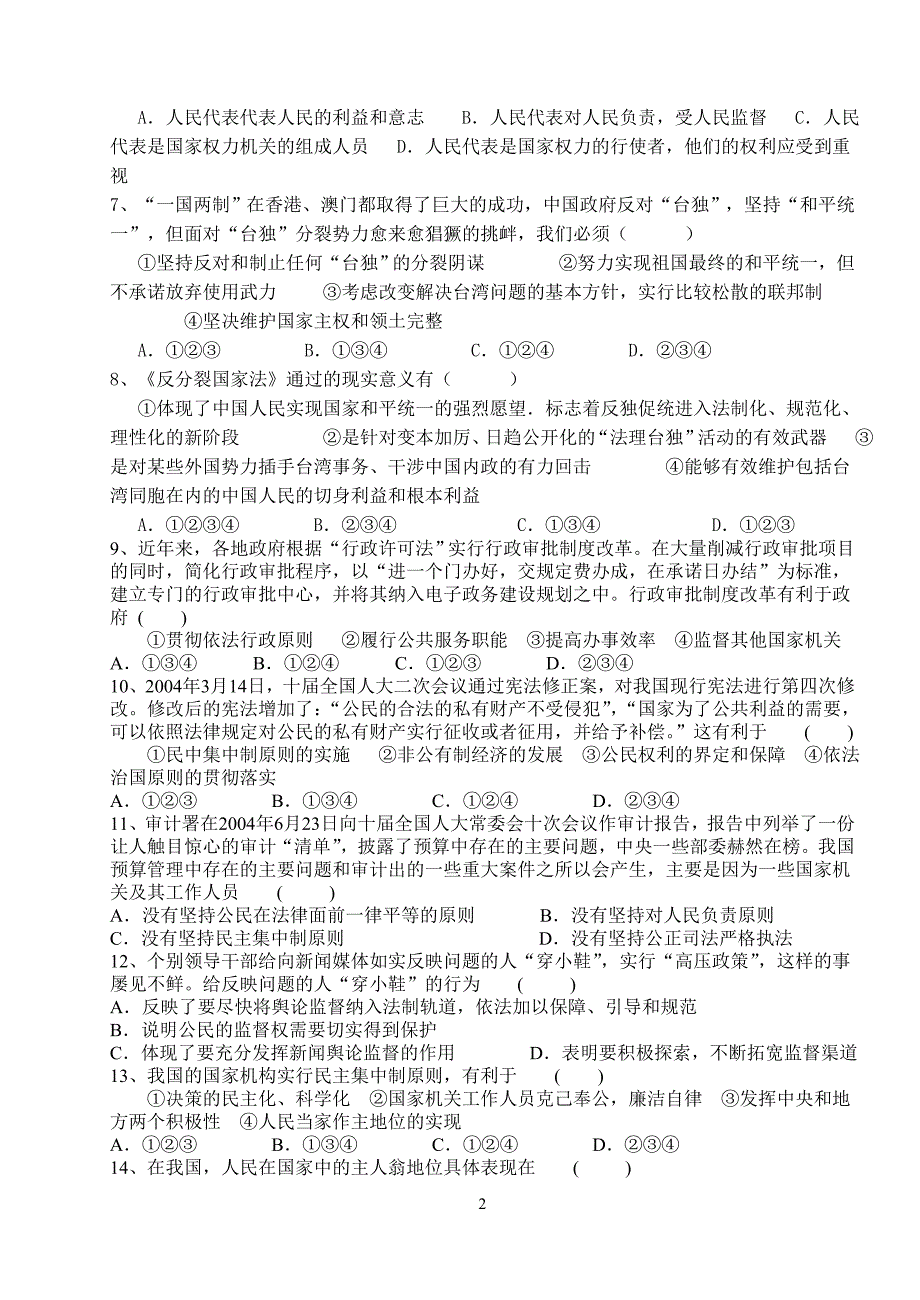 A．人民代表代表人民的利益和意志　　B．人民代表对人民负责，受人民监督　C．人民代表是国家权力机关的组成人员　　D．人民代表是国家权力的行使者，他们的权利应受到重视

7、“一国两制”在香港、澳门都取得了巨大的成功，中国政府反对“台独”，坚持“和平统一”，但面对“台独”分裂势力愈来愈猖獗的挑衅，我们必须（　　）

①坚持反对和制止任何“台独”的分裂阴谋　　②努力实现祖国最终的和平统一，但不承诺放弃使用武力　　③考虑改变解决台湾问题的基本方针，实行比较松散的联邦制　　④坚决维护国家主权和领土完整

A．①②③　　B．①③④　　C．①②④　　D．②③④

8、《反分裂国家法》通过的现实意义有（　　）

①体现了中国人民实现国家和平统一的强烈愿望．标志着反独促统进入法制化、规范化、理性化的新阶段　　②是针对变本加厉、日趋公开化的“法理台独”活动的有效武器　　③是对某些外国势力插手台湾事务、干涉中国内政的有力回击　　④能够有效维护包括台湾同胞在内的中国人民的切身利益和根本利益

A．①②③④　　B．②③④　　C．①③④　　D．①②③

9、近年来，各地政府根据“行政许可法”实行行政审批制度改革。在大量削减行政审批项目的同时，简化行政审批程序，以“进一个门办好，交规定费办成，在承诺日办结”为标准，建立专门的行政审批中心，并将其纳入电子政务建设规划之中。行政审批制度改革有利于政府（　）

①贯彻依法行政原则　②履行公共服务职能　③提高办事效率　④监督其他国家机关

A．①③④　　B．①②④　　C．①②③　　D．②③④

10、2004年3月14日，十届全国人大二次会议通过宪法修正案，对我国现行宪法进行第四次修改。修改后的宪法增加了：“公民的合法的私有财产不受侵犯”，“国家为了公共利益的需要，可以依照法律规定对公民的私有财产实行征收或者征用，并给予补偿。”这有利于　（　）

①民中集中制原则的实施　②非公有制经济的发展　③公民权利的界定和保障　④依法治国原则的贯彻落实

A．①②③　　B．①③④　　C．①②④　　D．②③④

11、审计署在2004年6月23日向十届全国人大常委会十次会议作审计报告，报告中列举了一份让人触目惊心的审计“清单”，披露了预算中存在的主要问题，中央一些部委赫然在榜。我国预算管理中存在的主要问题和审计出的一些重大案件之所以会产生，主要是因为一些国家机关及其工作人员　（　）

A．没有坚持公民在法律面前一律平等的原则　　B．没有坚持对人民负责原则

C．没有坚持民主集中制原则　　D．没有坚持公正司法严格执法

12、个别领导干部给向新闻媒体如实反映问题的人“穿小鞋”，实行“高压政策”，这样的事屡见不鲜。给反映问题的人“穿小鞋”的行为　（　）

A．反映了要尽快将舆论监督纳入法制轨道，依法加以保障、引导和规范

B．说明公民的监督权需要切实得到保护

C．体现了要充分发挥新闻舆论监督的作用　　D．表明要积极探索，不断拓宽监督渠道

13、我国的国家机构实行民主集中制原则，有利于　（　）

①决策的民主化、科学化　②国家机关工作人员克己奉公，廉洁自律　③发挥中央和地方两个积极性　④人民当家作主地位的实现

A．①②③　　B．①③④　　C．①②④　　D．②③④

14、在我国，人民在国家中的主人翁地位具体表现在　（　）

2